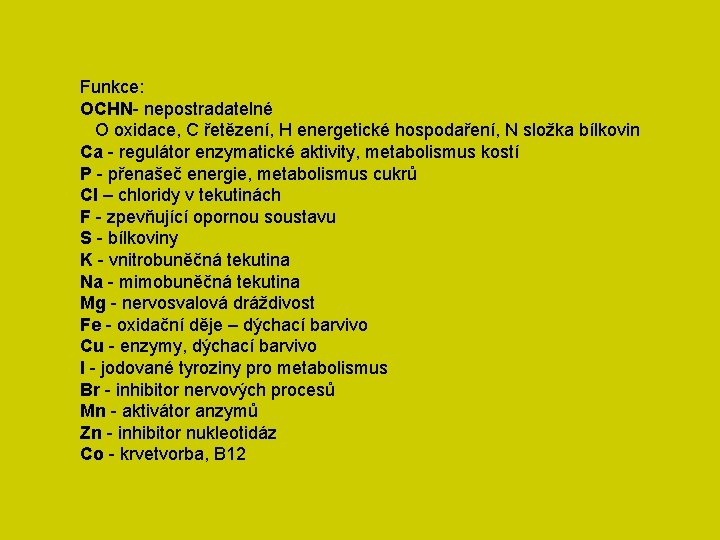 Funkce:
OCHN- nepostradatelné
O oxidace, C řetězení, H energetické hospodaření, N složka bílkovin
Ca - regulátor enzymatické aktivity, metabolismus kostí
P - přenašeč energie, metabolismus cukrů
Cl – chloridy v tekutinách
F - zpevňující opornou soustavu
S - bílkoviny
K - vnitrobuněčná tekutina
Na - mimobuněčná tekutina
Mg - nervosvalová dráždivost
Fe - oxidační děje – dýchací barvivo
Cu - enzymy, dýchací barvivo
I - jodované tyroziny pro metabolismus
Br - inhibitor nervových procesů
Mn - aktivátor anzymů
Zn - inhibitor nukleotidáz
Co - krvetvorba, B12